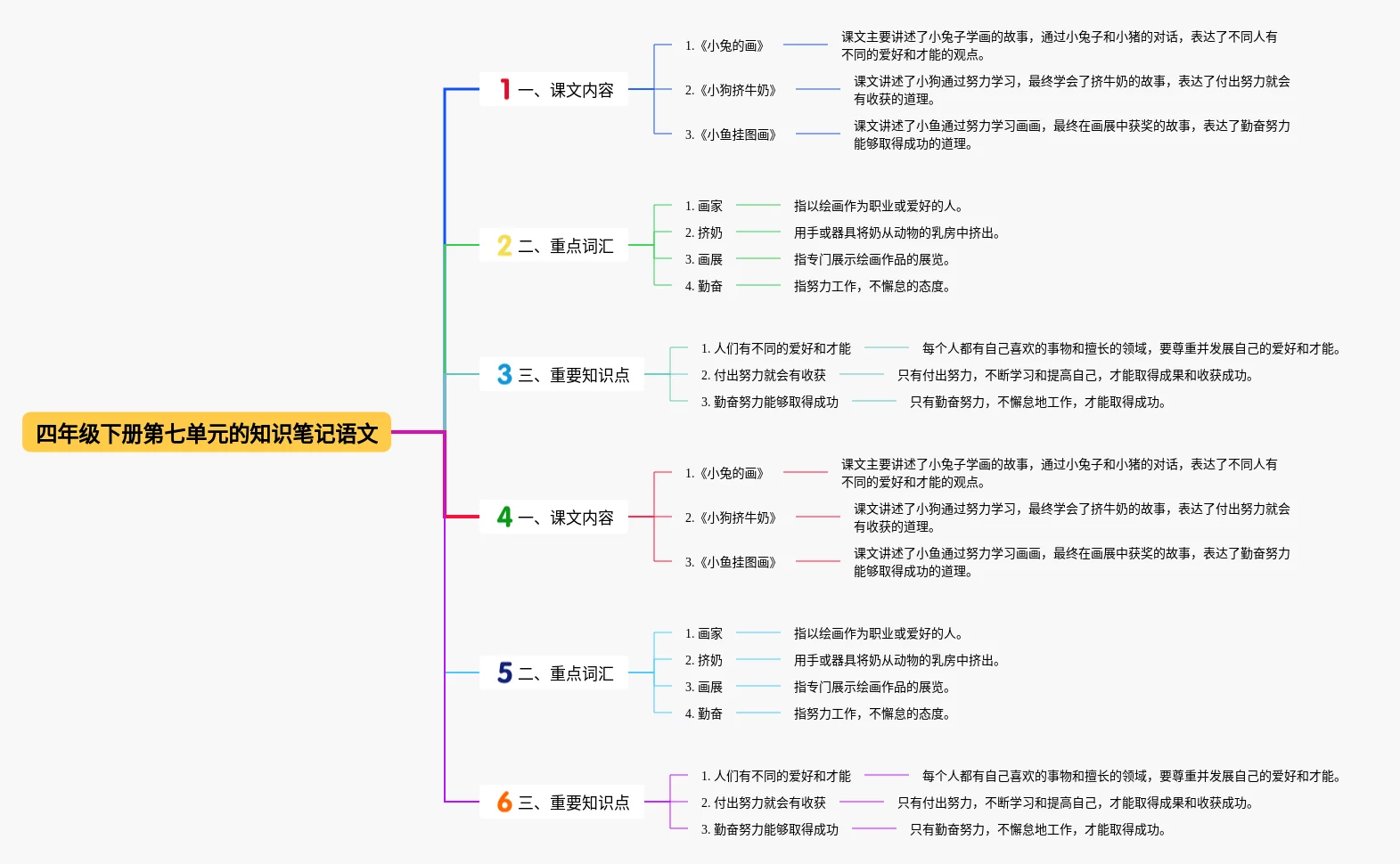 四年级下册第七单元的知识笔记语文

1 一、课文内容

1.《小兔的画》
课文主要讲述了小兔子学画的故事，通过小兔子和小猪的对话，表达了不同人有不同的爱好和才能的观点。

2.《小狗挤牛奶》
课文讲述了小狗通过努力学习，最终学会了挤牛奶的故事，表达了付出努力就会有收获的道理。

3.《小鱼挂图画》
课文讲述了小鱼通过努力学习画画，最终在画展中获奖的故事，表达了勤奋努力能够取得成功的道理。

2 二、重点词汇

1. 画家
指以绘画作为职业或爱好的人。

2. 挤奶
用手或器具将奶从动物的乳房中挤出。

3. 画展
指专门展示绘画作品的展览。

4. 勤奋
指努力工作，不懈怠的态度。

3 三、重要知识点

1. 人们有不同的爱好和才能
每个人都有自己喜欢的事物和擅长的领域，要尊重并发展自己的爱好和才能。

2. 付出努力就会有收获
只有付出努力，不断学习和提高自己，才能取得成果和收获成功。

3. 勤奋努力能够取得成功
只有勤奋努力，不懈怠地工作，才能取得成功。

4 一、课文内容

1.《小兔的画》
课文主要讲述了小兔子学画的故事，通过小兔子和小猪的对话，表达了不同人有不同的爱好和才能的观点。

2.《小狗挤牛奶》
课文讲述了小狗通过努力学习，最终学会了挤牛奶的故事，表达了付出努力就会有收获的道理。

3.《小鱼挂图画》
课文讲述了小鱼通过努力学习画画，最终在画展中获奖的故事，表达了勤奋努力能够取得成功的道理。

5 二、重点词汇

1. 画家
指以绘画作为职业或爱好的人。

2. 挤奶
用手或器具将奶从动物的乳房中挤出。

3. 画展
指专门展示绘画作品的展览。

4. 勤奋
指努力工作，不懈怠的态度。

6 三、重要知识点

1. 人们有不同的爱好和才能
每个人都有自己喜欢的事物和擅长的领域，要尊重并发展自己的爱好和才能。

2. 付出努力就会有收获
只有付出努力，不断学习和提高自己，才能取得成果和收获成功。

3. 勤奋努力能够取得成功
只有勤奋努力，不懈怠地工作，才能取得成功。